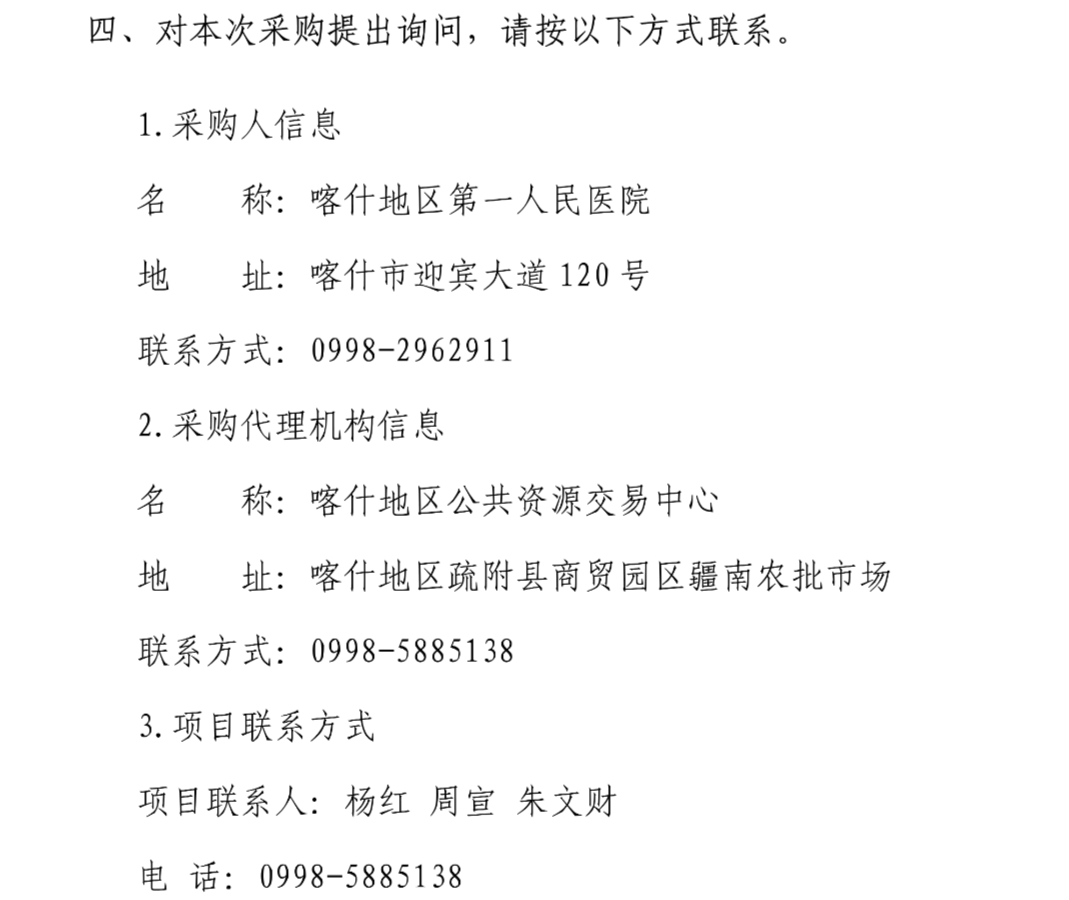 四、对本次采购提出询问，请按以下方式联系。

1.采购人信息

名　　称：喀什地区第一人民医院

地　　址：喀什市迎宾大道 120 号

联系方式：0998-2962911

2.采购代理机构信息

名　　称：喀什地区公共资源交易中心

地　　址：喀什地区疏附县商贸园区疆南农批市场

联系方式：0998-5885138

3.项目联系方式

项目联系人：杨红　周宣　朱文财

电　话：0998-5885138